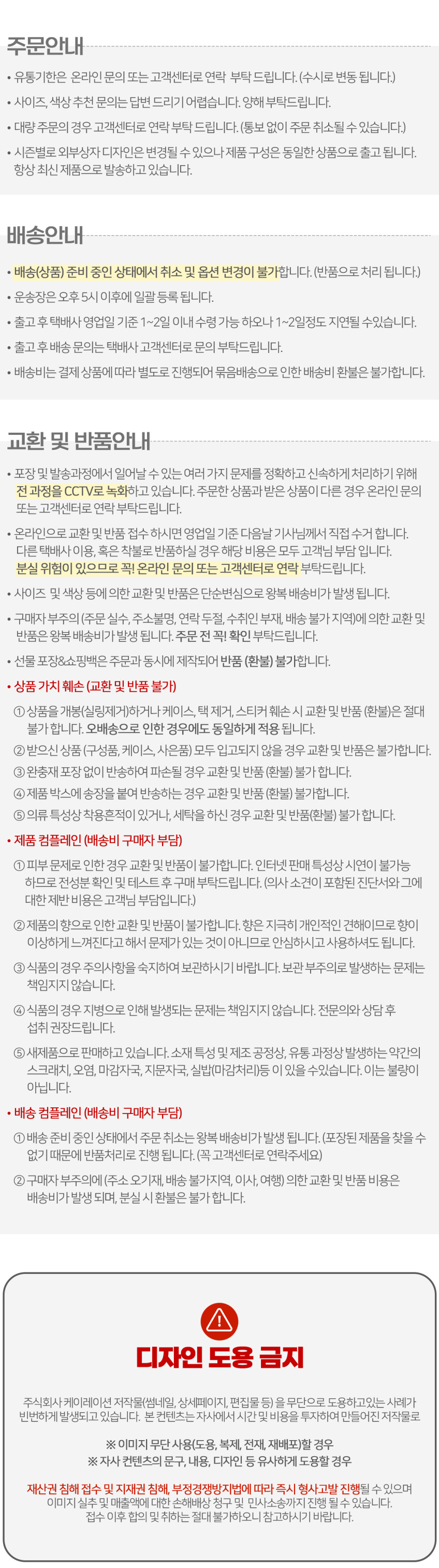 주문안내

• 유통기한은 온라인 문의 또는 고객센터로 연락 부탁 드립니다. (수시로 변동 됩니다.)

• 사이즈, 색상 추천 문의는 답변 드리기 어렵습니다. 양해 부탁드립니다.

• 대량 주문의 경우 고객센터로 연락 부탁 드립니다. (통보 없이 주문 취소될 수 있습니다.)

• 시즌별로 외부상자 디자인은 변경될 수 있으나 제품 구성은 동일한 상품으로 출고 됩니다. 항상 최신 제품으로 발송하고 있습니다.

배송안내

• 배송(상품) 준비 중인 상태에서 취소 및 옵션 변경이 불가합니다. (반품으로 처리 됩니다.)

• 운송장은 오후 5시 이후에 일괄 등록 됩니다.

• 출고 후 택배사 영업일 기준 1~2일 이내 수령 가능 하오나 1~2일정도 지연될 수있습니다.

• 출고 후 배송 문의는 택배사 고객센터로 문의 부탁드립니다.

• 배송비는 결제 상품에 따라 별도로 진행되어 묶음배송으로 인한 배송비 환불은 불가합니다.

교환 및 반품안내

• 포장 및 발송과정에서 일어날 수 있는 여러 가지 문제를 정확하고 신속하게 처리하기 위해 전 과정을 CCTV로 녹화하고 있습니다. 주문한 상품과 받은 상품이 다른 경우 온라인 문의 또는 고객센터로 연락 부탁드립니다.

• 온라인으로 교환 및 반품 접수 하시면 영업일 기준 다음날 기사님께서 직접 수거 합니다. 다른 택배사 이용, 혹은 착불로 반품하실 경우 해당 비용은 모두 고객님 부담 입니다. 분실 위험이 있으므로 꼭! 온라인 문의 또는 고객센터로 연락 부탁드립니다.

• 사이즈 및 색상 등에 의한 교환 및 반품은 단순변심으로 왕복 배송비가 발생 됩니다.

• 구매자 부주의 (주문 실수, 주소불명, 연락 두절, 수취인 부재, 배송 불가 지역)에 의한 교환 및 반품은 왕복 배송비가 발생 됩니다. 주문 전 꼭! 확인 부탁드립니다.

• 선물 포장&쇼핑백은 주문과 동시에 제작되어 반품 (환불) 불가합니다.

• 상품 가치 훼손 (교환 및 반품 불가)

① 상품을 개봉(실링제거)하거나 케이스, 택 제거, 스티커 훼손 시 교환 및 반품 (환불)은 절대 불가 합니다. 오배송으로 인한 경우에도 동일하게 적용 됩니다.

② 받으신 상품 (구성품, 케이스, 사은품) 모두 입고되지 않을 경우 교환 및 반품은 불가합니다.

③ 완충재 포장 없이 반송하여 파손될 경우 교환 및 반품 (환불) 불가 합니다.

④ 제품 박스에 송장을 붙여 반송하는 경우 교환 및 반품 (환불) 불가합니다.

⑤ 의류 특성상 착용흔적이 있거나, 세탁을 하신 경우 교환 및 반품(환불) 불가 합니다.

• 제품 컴플레인 (배송비 구매자 부담)

① 피부 문제로 인한 경우 교환 및 반품이 불가합니다. 인터넷 판매 특성상 시연이 불가능 하므로 전성분 확인 및 테스트 후 구매 부탁드립니다. (의사 소견이 포함된 진단서와 그에 대한 제반 비용은 고객님 부담입니다.)

② 제품의 향으로 인한 교환 및 반품이 불가합니다. 향은 지극히 개인적인 견해이므로 향이 이상하게 느껴진다고 해서 문제가 있는 것이 아니므로 안심하시고 사용하셔도 됩니다.

③ 식품의 경우 주의사항을 숙지하여 보관하시기 바랍니다. 보관 부주의로 발생하는 문제는 책임지지 않습니다.

④ 식품의 경우 지병으로 인해 발생되는 문제는 책임지지 않습니다. 전문의와 상담 후 섭취 권장드립니다.

⑤ 새제품으로 판매하고 있습니다. 소재 특성 및 제조 공정상, 유통 과정상 발생하는 약간의 스크래치, 오염, 마감자국, 지문자국, 실밥(마감처리)등 이 있을 수있습니다. 이는 불량이 아닙니다.

• 배송 컴플레인 (배송비 구매자 부담)

① 배송 준비 중인 상태에서 주문 취소는 왕복 배송비가 발생 됩니다. (포장된 제품을 찾을 수 없기 때문에 반품처리로 진행 됩니다. (꼭 고객센터로 연락주세요)

② 구매자 부주의에 (주소 오기재, 배송 불가지역, 이사, 여행) 의한 교환 및 반품 비용은 배송비가 발생 되며, 분실 시 환불은 불가 합니다.

디자인 도용 금지

주식회사 케이레이션 저작물(썸네일, 상세페이지, 편집물 등) 을 무단으로 도용하고있는 사례가 빈번하게 발생되고 있습니다. 본 컨텐츠는 자사에서 시간 및 비용을 투자하여 만들어진 저작물로

※ 이미지 무단 사용(도용, 복제, 전재, 재배포)할 경우
※ 자사 컨텐츠의 문구, 내용, 디자인 등 유사하게 도용할 경우

재산권 침해 접수 및 지재권 침해, 부정경쟁방지법에 따라 즉시 형사고발 진행될 수 있으며 이미지 실추 및 매출액에 대한 손해배상 청구 및 민사소송까지 진행 될 수 있습니다. 접수 이후 합의 및 취하는 절대 불가하오니 참고하시기 바랍니다.